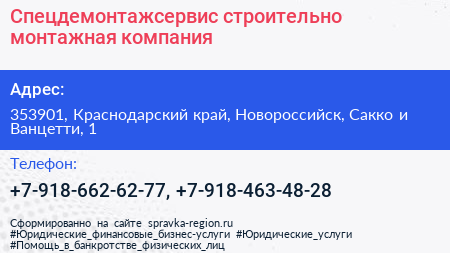 Спецдемонтажсервис строительно монтажная компания

Адрес:

353901, Краснодарский край, Новороссийск, Сакко и Ванцетти, 1

Телефон:

+7-918-662-62-77, +7-918-463-48-28

Сформированно на сайте spravka-region.ru
#Юридические_финансовые_бизнес-услуги #Юридические_услуги
#Помощь_в_банкротстве_физических_лиц